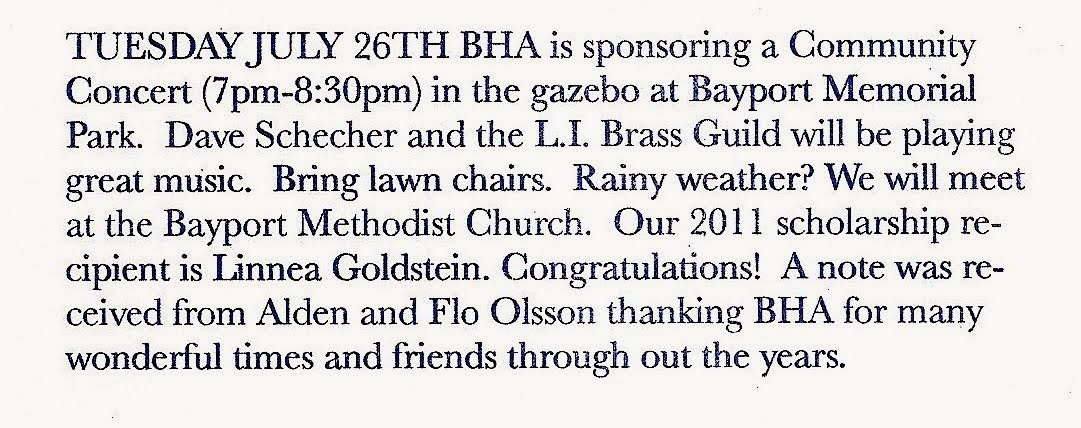 TUESDAY JULY 26TH BHA is sponsoring a Community Concert (7pm-8:30pm) in the gazebo at Bayport Memorial Park. Dave Schecher and the L.I. Brass Guild will be playing great music. Bring lawn chairs. Rainy weather? We will meet at the Bayport Methodist Church. Our 2011 scholarship recipient is Linnea Goldstein. Congratulations! A note was received from Alden and Flo Olsson thanking BHA for many wonderful times and friends through out the years.